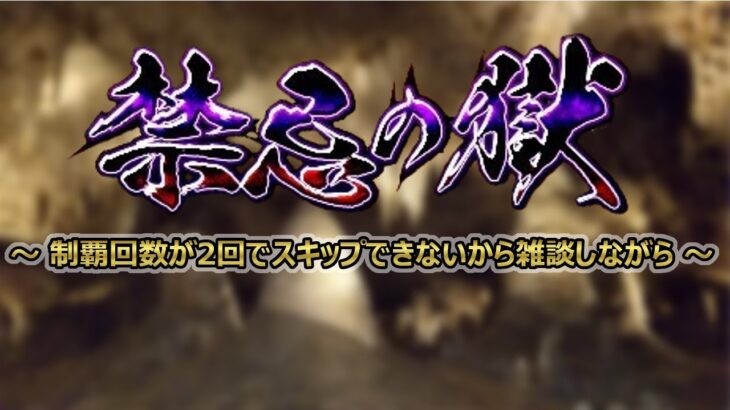 禁忌の獄

～ 制覇回数が2回でスキップできないから雑談しながら ～